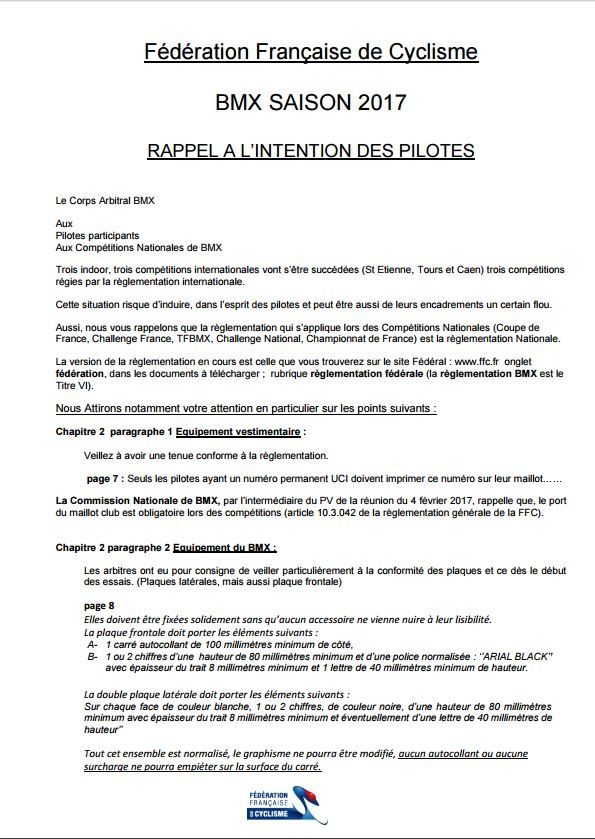 Fédération Française de Cyclisme

BMX SAISON 2017

RAPPEL A L'INTENTION DES PILOTES

Le Corps Arbitral BMX

Aux
Pilotes participants
Aux Compétitions Nationales de BMX

Trois indoor, trois compétitions internationales vont s'être succédées (St Etienne, Tours et Caen) trois compétitions régies par la règlementation internationale.

Cette situation risque d'induire, dans l'esprit des pilotes et peut être aussi de leurs encadrements un certain flou.

Aussi, nous vous rappelons que la règlementation qui s'applique lors des Compétitions Nationales (Coupe de France, Challenge France, TFBMX, Challenge National, Championnat de France) est la règlementation Nationale.

La version de la règlementation en cours est celle que vous trouverez sur le site Fédéral : www.ffc.fr onglet fédération, dans les documents à télécharger ; rubrique règlementation fédérale (la règlementation BMX est le Titre VI).

Nous Attirons notamment votre attention en particulier sur les points suivants :

Chapitre 2 paragraphe 1 Equipement vestimentaire :

Veillez à avoir une tenue conforme à la règlementation.

page 7 : Seuls les pilotes ayant un numéro permanent UCI doivent imprimer ce numéro sur leur maillot……

La Commission Nationale de BMX, par l'intermédiaire du PV de la réunion du 4 février 2017, rappelle que, le port du maillot club est obligatoire lors des compétitions (article 10.3.042 de la règlementation générale de la FFC).

Chapitre 2 paragraphe 2 Equipement du BMX :

Les arbitres ont eu pour consigne de veiller particulièrement à la conformité des plaques et ce dès le début des essais. (Plaques latérales, mais aussi plaque frontale)

page 8
Elles doivent être fixées solidement sans qu'aucun accessoire ne vienne nuire à leur lisibilité.
La plaque frontale doit porter les éléments suivants :
A- 1 carré autocollant de 100 millimètres minimum de côté,
B- 1 ou 2 chiffres d'une hauteur de 80 millimètres minimum et d'une police normalisée : "ARIAL BLACK" avec épaisseur du trait 8 millimètres minimum et 1 lettre de 40 millimètres minimum de hauteur.

La double plaque latérale doit porter les éléments suivants :
Sur chaque face de couleur blanche, 1 ou 2 chiffres, de couleur noire, d'une hauteur de 80 millimètres minimum avec épaisseur du trait 8 millimètres minimum et éventuellement d'une lettre de 40 millimètres de hauteur"

Tout cet ensemble est normalisé, le graphisme ne pourra être modifié, aucun autocollant ou aucune surcharge ne pourra empiéter sur la surface du carré.

FÉDÉRATION FRANÇAISE DE CYCLISME